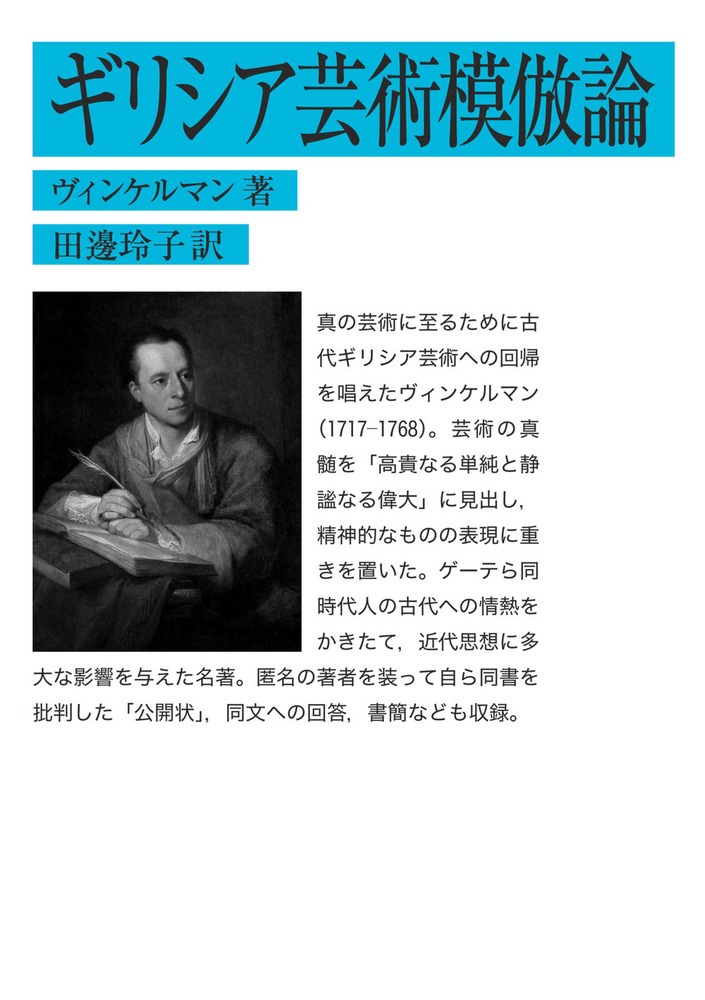 ギリシア芸術模倣論

ヴィンケルマン 著

田邊玲子 訳

真の芸術に至るために古代ギリシア芸術への回帰を唱えたヴィンケルマン(1717-1768)。芸術の真髄を「高貴なる単純と静謐なる偉大」に見出し，精神的なものの表現に重きを置いた。ゲーテら同時代人の古代への情熱をかきたて，近代思想に多大な影響を与えた名著。匿名の著者を装って自ら同書を批判した「公開状」，同文への回答，書簡なども収録。